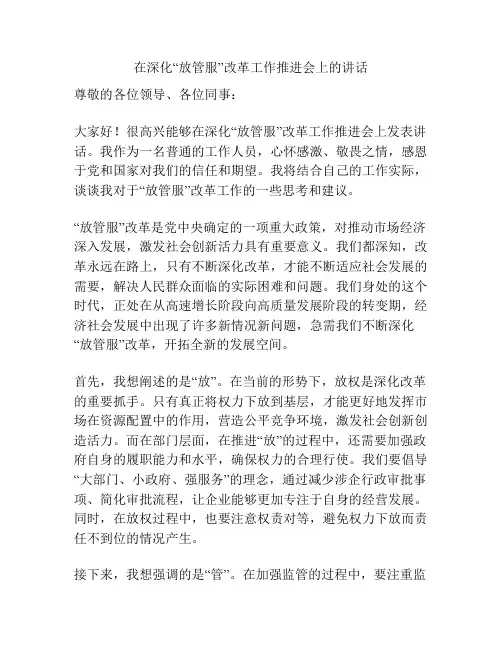 在深化“放管服”改革工作推进会上的讲话

尊敬的各位领导、各位同事：

大家好！很高兴能够在深化“放管服”改革工作推进会上发表讲话。我作为一名普通的工作人员，心怀感激、敬畏之情，感恩于党和国家对我们的信任和期望。我将结合自己的工作实际，谈谈我对于“放管服”改革工作的一些思考和建议。

“放管服”改革是党中央确定的一项重大政策，对推动市场经济深入发展，激发社会创新活力具有重要意义。我们都深知，改革永远在路上，只有不断深化改革，才能不断适应社会发展的需要，解决人民群众面临的实际困难和问题。我们身处的这个时代，正处在从高速增长阶段向高质量发展阶段的转变期，经济社会发展中出现了许多新情况新问题，急需我们不断深化“放管服”改革，开拓全新的发展空间。

首先，我想阐述的是“放”。在当前的形势下，放权是深化改革的重要抓手。只有真正将权力下放到基层，才能更好地发挥市场在资源配置中的作用，营造公平竞争环境，激发社会创新创造活力。而在部门层面，在推进“放”的过程中，还需要加强政府自身的履职能力和水平，确保权力的合理行使。我们要倡导“大部门、小政府、强服务”的理念，通过减少涉企行政审批事项、简化审批流程，让企业能够更加专注于自身的经营发展。同时，在放权过程中，也要注意权责对等，避免权力下放而责任不到位的情况产生。

接下来，我想强调的是“管”。在加强监管的过程中，要注重监